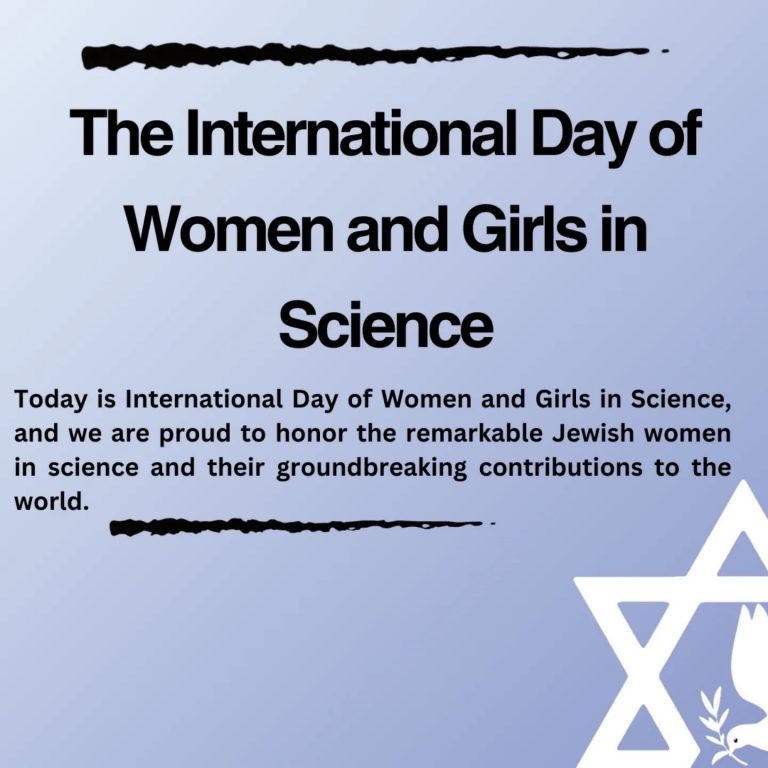 The International Day of Women and Girls in Science

Today is International Day of Women and Girls in Science, and we are proud to honor the remarkable Jewish women in science and their groundbreaking contributions to the world.